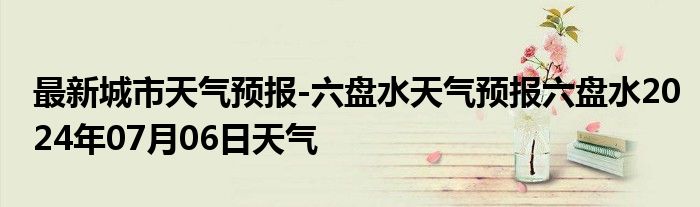 最新城市天气预报-六盘水天气预报六盘水2024年07月06日天气